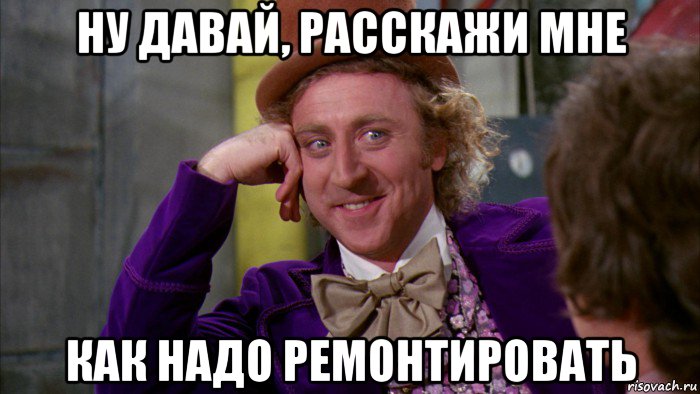 НУ ДАВАЙ, РАССКАЖИ МНЕ

КАК НАДО РЕМОНТИРОВАТЬ

risovach.ru